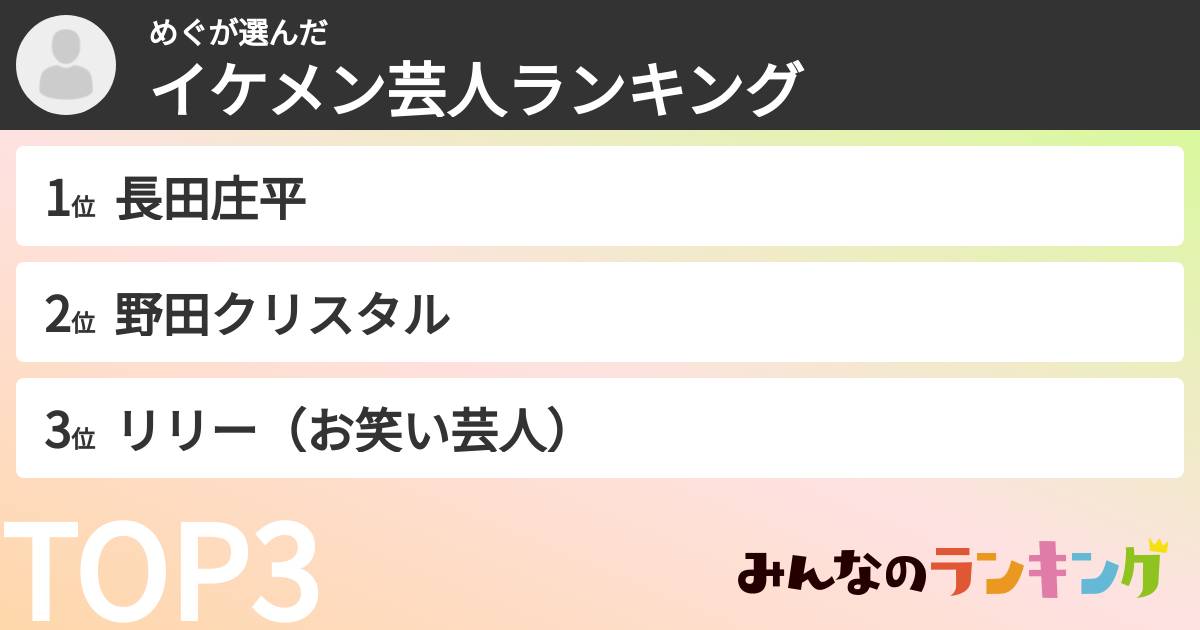 めぐが選んだ
イケメン芸人ランキング

1位 長田庄平

2位 野田クリスタル

3位 リリー（お笑い芸人）

TOP3

みんなのランキング